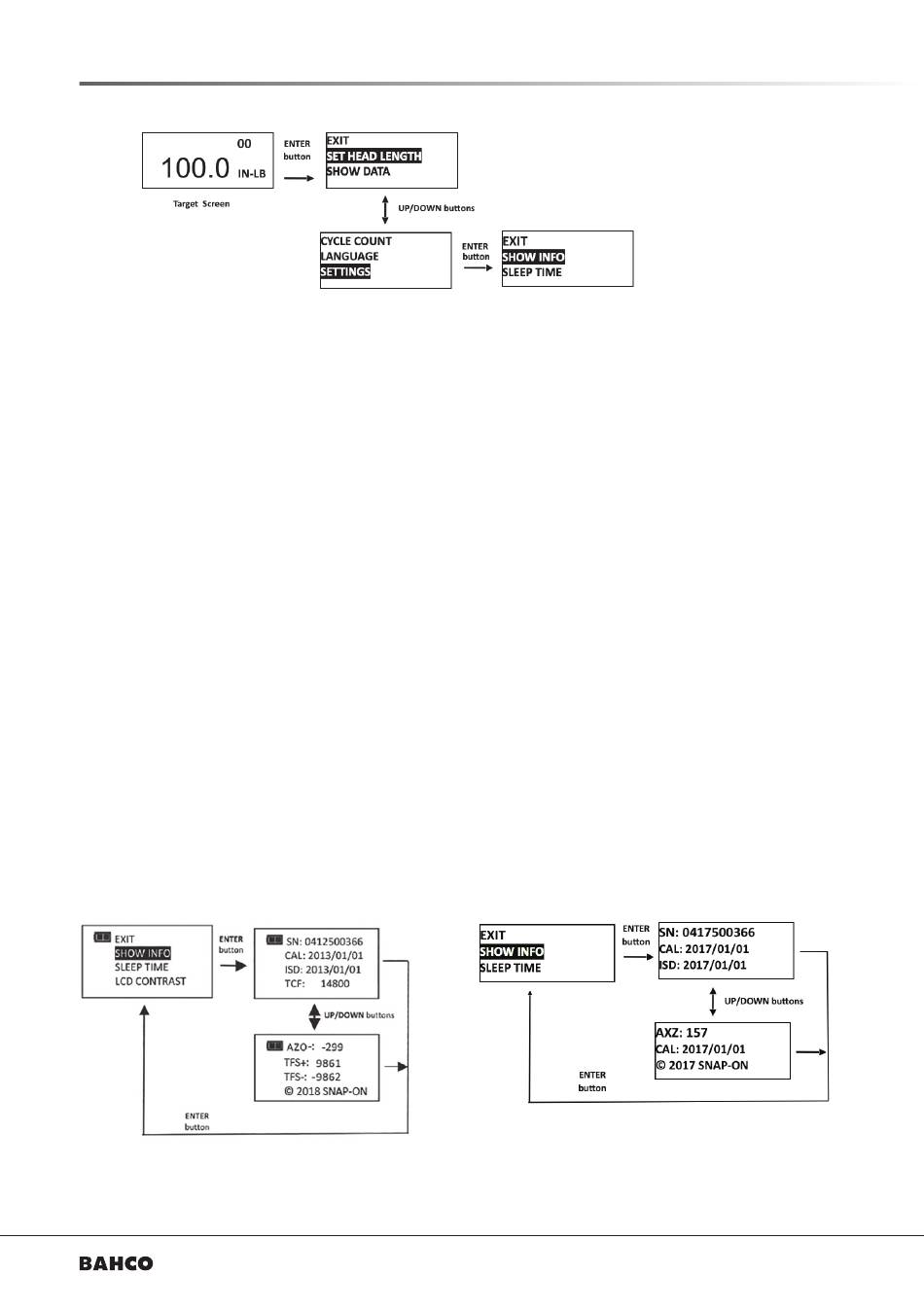 00
100.0 IN-LB

Target Screen

ENTER button

EXIT
SET HEAD LENGTH
SHOW DATA

UP/DOWN buttons

CYCLE COUNT
LANGUAGE
SETTINGS

ENTER button

EXIT
SHOW INFO
SLEEP TIME

EXIT
SHOW INFO
SLEEP TIME
LCD CONTRAST

ENTER button

SN: 0412500366
CAL: 2013/01/01
ISD: 2013/01/01
TCF: 14800

UP/DOWN buttons

AZO-: -299
TFS+: 9861
TFS-: -9862
© 2018 SNAP-ON

ENTER button

EXIT
SHOW INFO
SLEEP TIME

ENTER button

SN: 0417500366
CAL: 2017/01/01
ISD: 2017/01/01

UP/DOWN buttons

AXZ: 157
CAL: 2017/01/01
© 2017 SNAP-ON

ENTER button

BAHCO